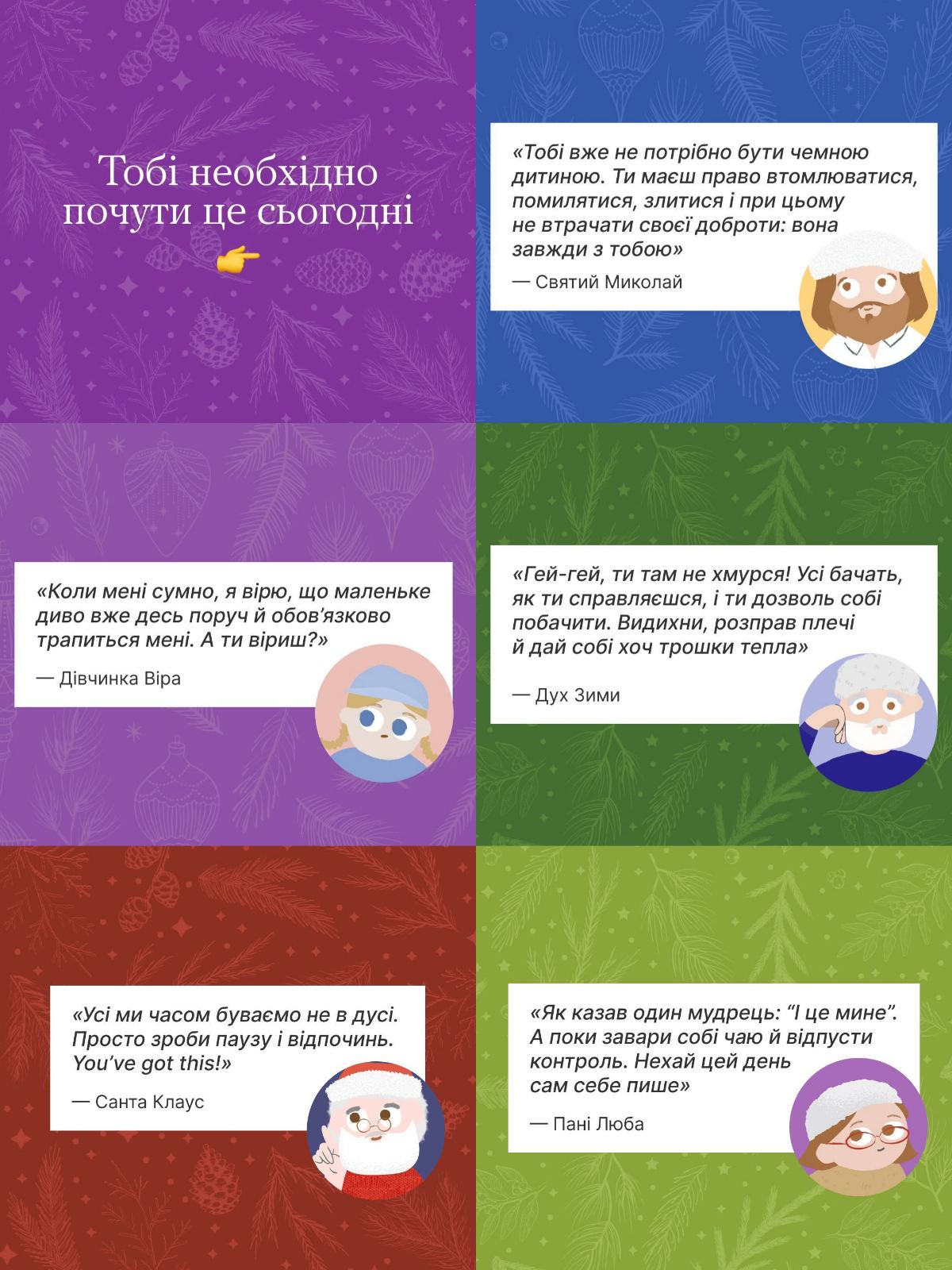 Тобі необхідно почути це сьогодні

👉

«Тобі вже не потрібно бути чемною дитиною. Ти маєш право втомлюватися, помилятися, злитися і при цьому не втрачати своєї доброти: вона завжди з тобою»

— Святий Миколай

«Коли мені сумно, я вірю, що маленьке диво вже десь поруч й обов'язково трапиться мені. А ти віриш?»

— Дівчинка Віра

«Гей-гей, ти там не хмурся! Усі бачать, як ти справляєшся, і ти дозволь собі побачити. Видихни, розправ плечі й дай собі хоч трошки тепла»

— Дух Зими

«Усі ми часом буваємо не в дусі. Просто зроби паузу і відпочинь. You've got this!»

— Санта Клаус

«Як казав один мудрець: "І це мине". А поки завари собі чаю й відпусти контроль. Нехай цей день сам себе пише»

— Пані Люба